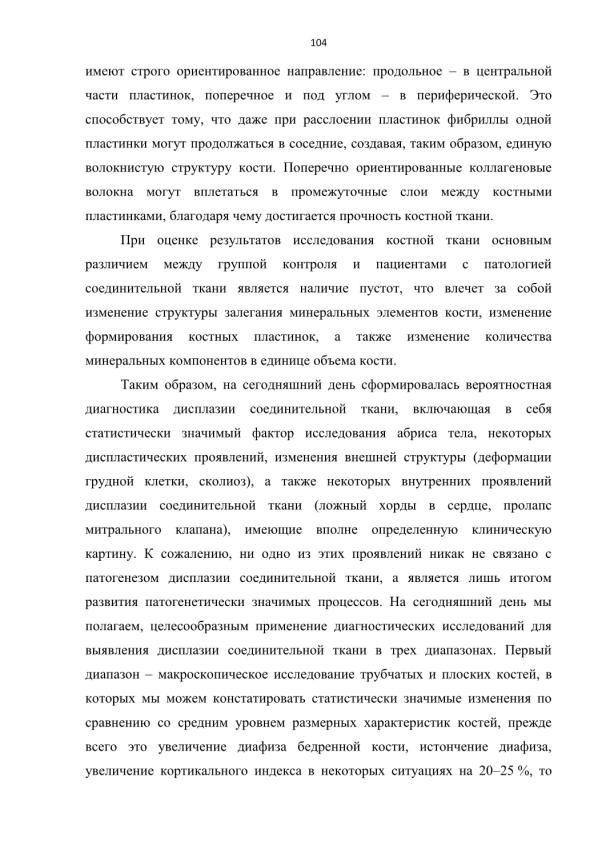 104

имеют строго ориентированное направление: продольное – в центральной части пластинок, поперечное и под углом – в периферической. Это способствует тому, что даже при расслоении пластинок фибриллы одной пластинки могут продолжаться в соседние, создавая, таким образом, единую волокнистую структуру кости. Поперечно ориентированные коллагеновые волокна могут вплетаться в промежуточные слои между костными пластинками, благодаря чему достигается прочность костной ткани.

При оценке результатов исследования костной ткани основным различием между группой контроля и пациентами с патологией соединительной ткани является наличие пустот, что влечет за собой изменение структуры залегания минеральных элементов кости, изменение формирования костных пластинок, а также изменение количества минеральных компонентов в единице объема кости.

Таким образом, на сегодняшний день сформировалась вероятностная диагностика дисплазии соединительной ткани, включающая в себя статистически значимый фактор исследования абриса тела, некоторых диспластических проявлений, изменения внешней структуры (деформации грудной клетки, сколиоз), а также некоторых внутренних проявлений дисплазии соединительной ткани (ложный хорды в сердце, пролапс митрального клапана), имеющие вполне определенную клиническую картину. К сожалению, ни одно из этих проявлений никак не связано с патогенезом дисплазии соединительной ткани, а является лишь итогом развития патогенетически значимых процессов. На сегодняшний день мы полагаем, целесообразным применение диагностических исследований для выявления дисплазии соединительной ткани в трех диапазонах. Первый диапазон – макроскопическое исследование трубчатых и плоских костей, в которых мы можем констатировать статистически значимые изменения по сравнению со средним уровнем размерных характеристик костей, прежде всего это увеличение диафиза бедренной кости, истончение диафиза, увеличение кортикального индекса в некоторых ситуациях на 20–25 %, то